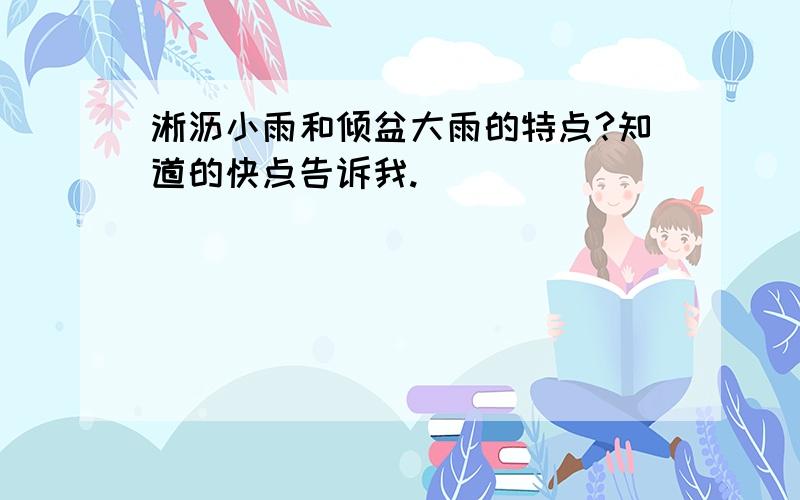 淅沥小雨和倾盆大雨的特点?知道的快点告诉我.